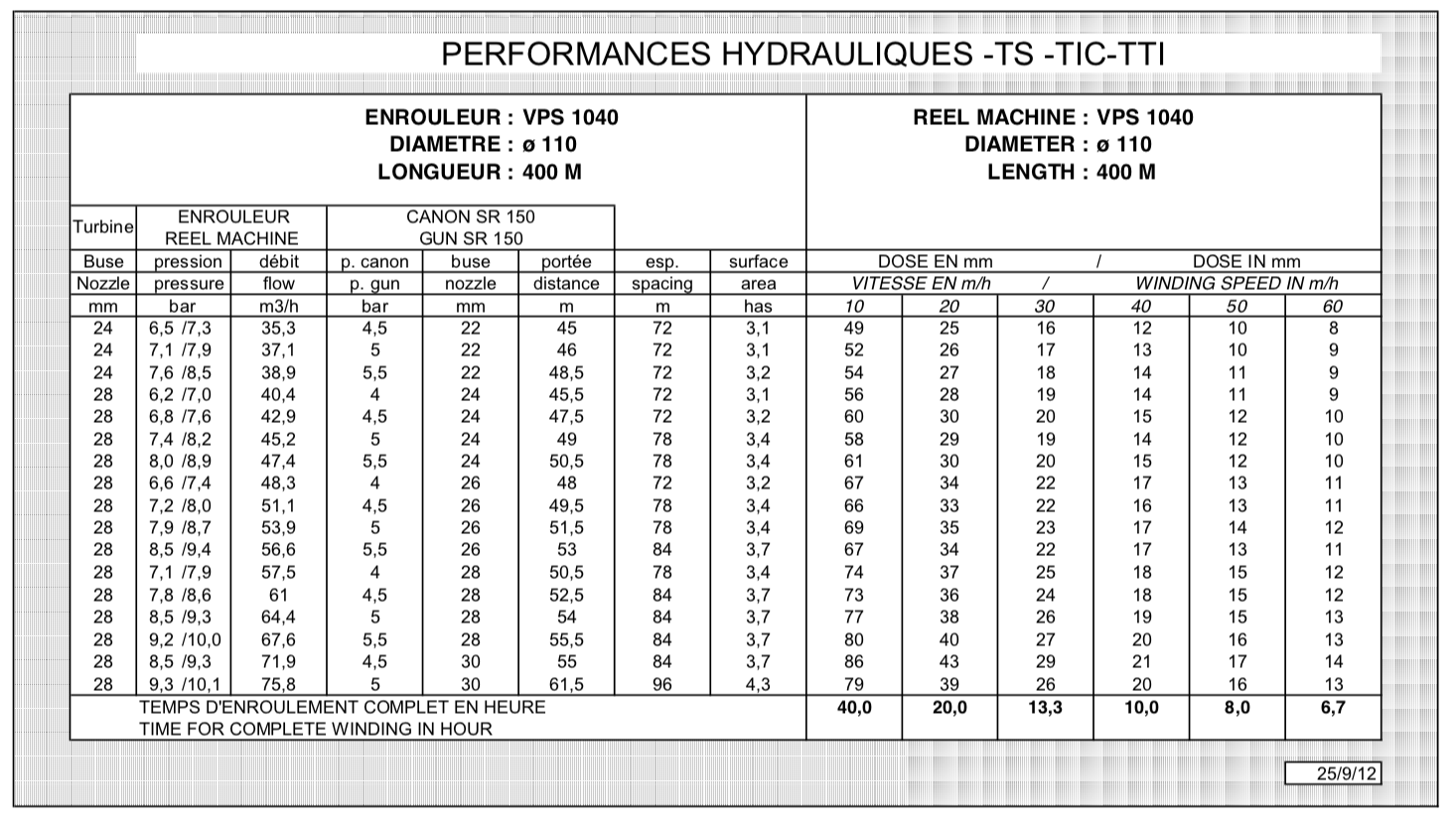 PERFORMANCES HYDRAULIQUES -TS -TIC-TTI

ENROULEUR : VPS 1040
DIAMETRE : ø 110
LONGUEUR : 400 M

REEL MACHINE : VPS 1040
DIAMETER : ø 110
LENGTH : 400 M

| Turbine | ENROULEUR REEL MACHINE | | CANON SR 150 GUN SR 150 | | | | | | | | | | |
|---|---|---|---|---|---|---|---|---|---|---|---|---|---|
| Buse | pression | débit | p. canon | buse | portée | esp. | surface | DOSE EN mm / DOSE IN mm | | | | | |
| Nozzle | pressure | flow | p. gun | nozzle | distance | spacing | area | VITESSE EN m/h / WINDING SPEED IN m/h | | | | | |
| mm | bar | m3/h | bar | mm | m | m | has | 10 | 20 | 30 | 40 | 50 | 60 |
| 24 | 6,5 /7,3 | 35,3 | 4,5 | 22 | 45 | 72 | 3,1 | 49 | 25 | 16 | 12 | 10 | 8 |
| 24 | 7,1 /7,9 | 37,1 | 5 | 22 | 46 | 72 | 3,1 | 52 | 26 | 17 | 13 | 10 | 9 |
| 24 | 7,6 /8,5 | 38,9 | 5,5 | 22 | 48,5 | 72 | 3,2 | 54 | 27 | 18 | 14 | 11 | 9 |
| 28 | 6,2 /7,0 | 40,4 | 4 | 24 | 45,5 | 72 | 3,1 | 56 | 28 | 19 | 14 | 11 | 9 |
| 28 | 6,8 /7,6 | 42,9 | 4,5 | 24 | 47,5 | 72 | 3,2 | 60 | 30 | 20 | 15 | 12 | 10 |
| 28 | 7,4 /8,2 | 45,2 | 5 | 24 | 49 | 78 | 3,4 | 58 | 29 | 19 | 14 | 12 | 10 |
| 28 | 8,0 /8,9 | 47,4 | 5,5 | 24 | 50,5 | 78 | 3,4 | 61 | 30 | 20 | 15 | 12 | 10 |
| 28 | 6,6 /7,4 | 48,3 | 4 | 26 | 48 | 72 | 3,2 | 67 | 34 | 22 | 17 | 13 | 11 |
| 28 | 7,2 /8,0 | 51,1 | 4,5 | 26 | 49,5 | 78 | 3,4 | 66 | 33 | 22 | 16 | 13 | 11 |
| 28 | 7,9 /8,7 | 53,9 | 5 | 26 | 51,5 | 78 | 3,4 | 69 | 35 | 23 | 17 | 14 | 12 |
| 28 | 8,5 /9,4 | 56,6 | 5,5 | 26 | 53 | 84 | 3,7 | 67 | 34 | 22 | 17 | 13 | 11 |
| 28 | 7,1 /7,9 | 57,5 | 4 | 28 | 50,5 | 78 | 3,4 | 74 | 37 | 25 | 18 | 15 | 12 |
| 28 | 7,8 /8,6 | 61 | 4,5 | 28 | 52,5 | 84 | 3,7 | 73 | 36 | 24 | 18 | 15 | 12 |
| 28 | 8,5 /9,3 | 64,4 | 5 | 28 | 54 | 84 | 3,7 | 77 | 38 | 26 | 19 | 15 | 13 |
| 28 | 9,2 /10,0 | 67,6 | 5,5 | 28 | 55,5 | 84 | 3,7 | 80 | 40 | 27 | 20 | 16 | 13 |
| 28 | 8,5 /9,3 | 71,9 | 4,5 | 30 | 55 | 84 | 3,7 | 86 | 43 | 29 | 21 | 17 | 14 |
| 28 | 9,3 /10,1 | 75,8 | 5 | 30 | 61,5 | 96 | 4,3 | 79 | 39 | 26 | 20 | 16 | 13 |
| TEMPS D'ENROULEMENT COMPLET EN HEURE TIME FOR COMPLETE WINDING IN HOUR | | | | | | | | 40,0 | 20,0 | 13,3 | 10,0 | 8,0 | 6,7 |

25/9/12